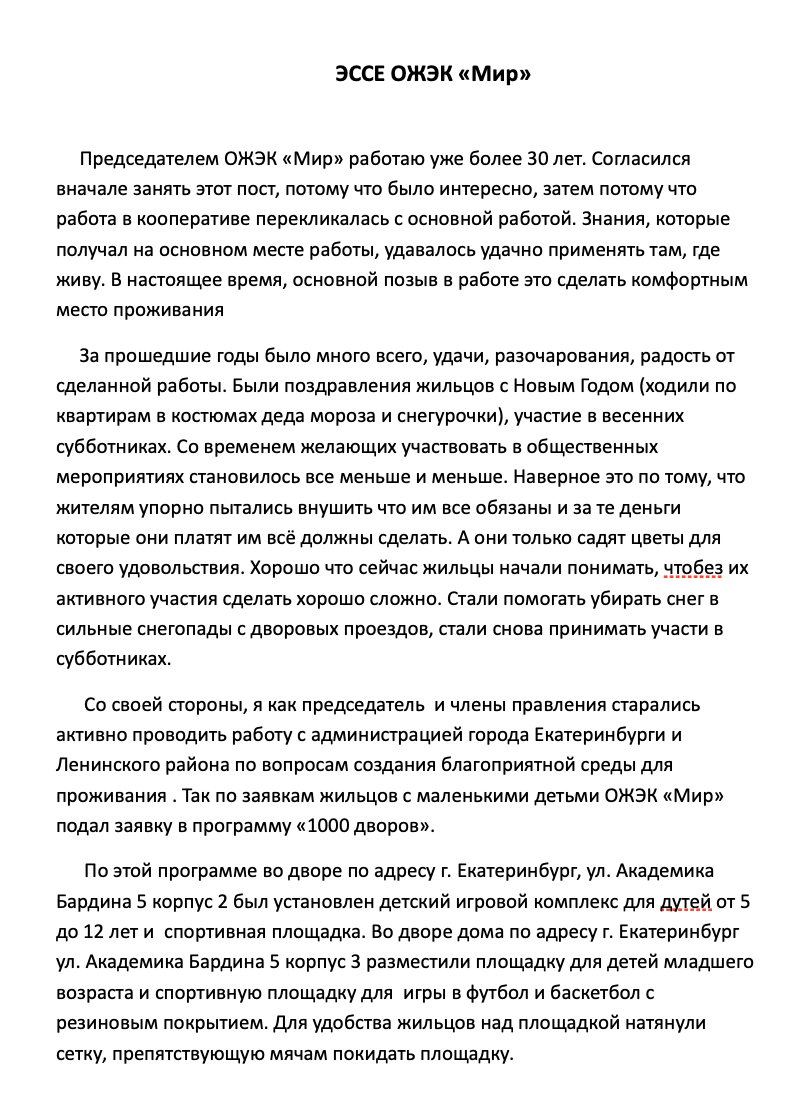 ЭССЕ ОЖЭК «Мир»

Председателем ОЖЭК «Мир» работаю уже более 30 лет. Согласился вначале занять этот пост, потому что было интересно, затем потому что работа в кооперативе перекликалась с основной работой. Знания, которые получал на основном месте работы, удавалось удачно применять там, где живу. В настоящее время, основной позыв в работе это сделать комфортным место проживания

За прошедшие годы было много всего, удачи, разочарования, радость от сделанной работы. Были поздравления жильцов с Новым Годом (ходили по квартирам в костюмах деда мороза и снегурочки), участие в весенних субботниках. Со временем желающих участвовать в общественных мероприятиях становилось все меньше и меньше. Наверное это по тому, что жителям упорно пытались внушить что им все обязаны и за те деньги которые они платят им всё должны сделать. А они только садят цветы для своего удовольствия. Хорошо что сейчас жильцы начали понимать, чтобез их активного участия сделать хорошо сложно. Стали помогать убирать снег в сильные снегопады с дворовых проездов, стали снова принимать участи в субботниках.

Со своей стороны, я как председатель и члены правления старались активно проводить работу с администрацией города Екатеринбурги и Ленинского района по вопросам создания благоприятной среды для проживания . Так по заявкам жильцов с маленькими детьми ОЖЭК «Мир» подал заявку в программу «1000 дворов».

По этой программе во дворе по адресу г. Екатеринбург, ул. Академика Бардина 5 корпус 2 был установлен детский игровой комплекс для дутей от 5 до 12 лет и спортивная площадка. Во дворе дома по адресу г. Екатеринбург ул. Академика Бардина 5 корпус 3 разместили площадку для детей младшего возраста и спортивную площадку для игры в футбол и баскетбол с резиновым покрытием. Для удобства жильцов над площадкой натянули сетку, препятствующую мячам покидать площадку.